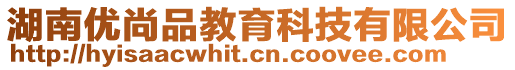 湖南优尚品教育科技有限公司
http://hyisaacwhit.cn.coovee.com